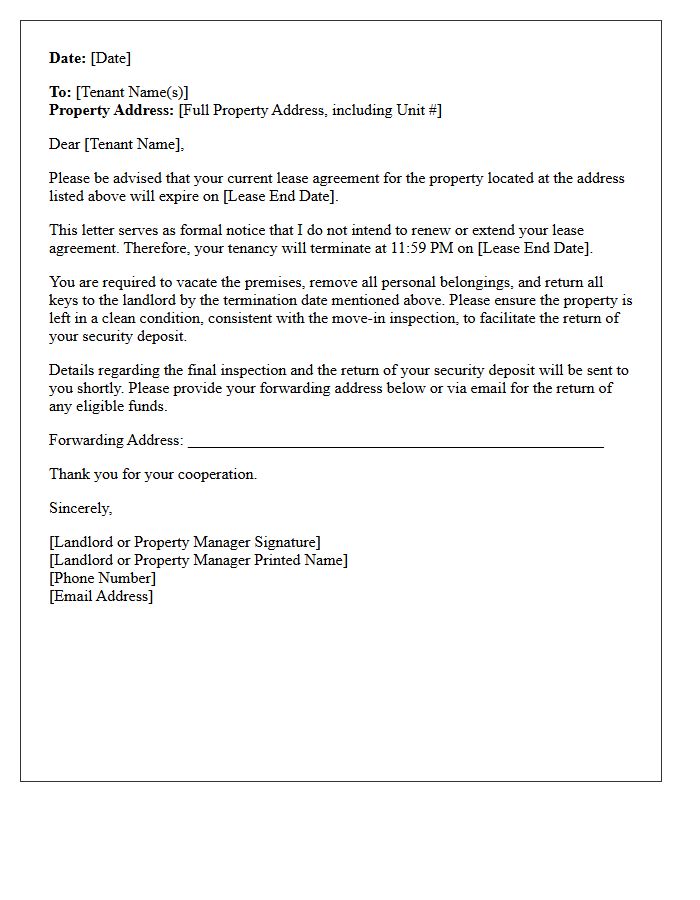 Date: [Date]

To: [Tenant Name(s)]
Property Address: [Full Property Address, including Unit #]

Dear [Tenant Name],

Please be advised that your current lease agreement for the property located at the address listed above will expire on [Lease End Date].

This letter serves as formal notice that I do not intend to renew or extend your lease agreement. Therefore, your tenancy will terminate at 11:59 PM on [Lease End Date].

You are required to vacate the premises, remove all personal belongings, and return all keys to the landlord by the termination date mentioned above. Please ensure the property is left in a clean condition, consistent with the move-in inspection, to facilitate the return of your security deposit.

Details regarding the final inspection and the return of your security deposit will be sent to you shortly. Please provide your forwarding address below or via email for the return of any eligible funds.

Forwarding Address: ____

Thank you for your cooperation.

Sincerely,

[Landlord or Property Manager Signature]
[Landlord or Property Manager Printed Name]
[Phone Number]
[Email Address]